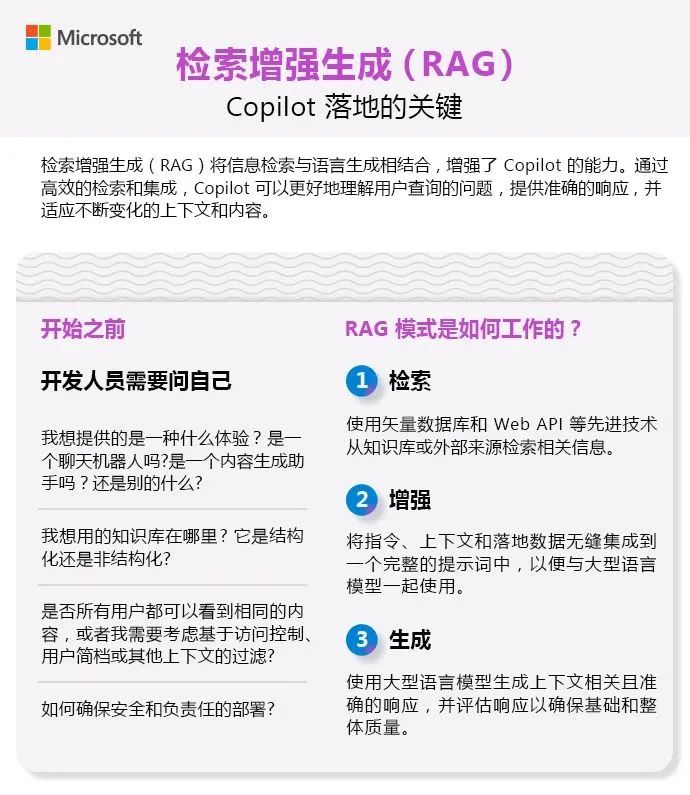 Microsoft

检索增强生成（RAG）
Copilot 落地的关键

检索增强生成（RAG）将信息检索与语言生成相结合，增强了 Copilot 的能力。通过高效的检索和集成，Copilot 可以更好地理解用户查询的问题，提供准确的响应，并适应不断变化的上下文和内容。

开始之前

开发人员需要问自己

我想提供的是一种什么体验？是一个聊天机器人吗?是一个内容生成助手吗？还是别的什么?

我想用的知识库在哪里？它是结构化还是非结构化?

是否所有用户都可以看到相同的内容，或者我需要考虑基于访问控制、用户简档或其他上下文的过滤?

如何确保安全和负责任的部署?

RAG 模式是如何工作的？

1 检索

使用矢量数据库和 Web API 等先进技术从知识库或外部来源检索相关信息。

2 增强

将指令、上下文和落地数据无缝集成到一个完整的提示词中，以便与大型语言模型一起使用。

3 生成

使用大型语言模型生成上下文相关且准确的响应，并评估响应以确保基础和整体质量。